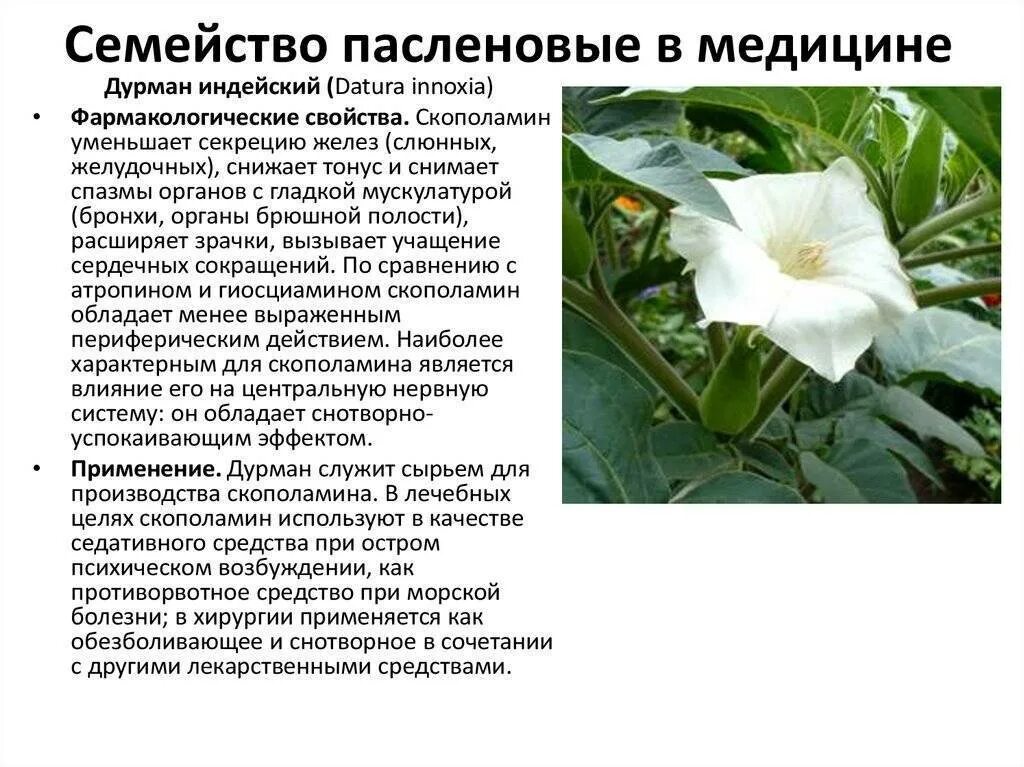 Семейство пасленовые в медицине

Дурман индейский (Datura innoxia)

• Фармакологические свойства. Скополамин уменьшает секрецию желез (слюнных, желудочных), снижает тонус и снимает спазмы органов с гладкой мускулатурой (бронхи, органы брюшной полости), расширяет зрачки, вызывает учащение сердечных сокращений. По сравнению с атропином и гиосциамином скополамин обладает менее выраженным периферическим действием. Наиболее характерным для скополамина является влияние его на центральную нервную систему: он обладает снотворно-успокаивающим эффектом.

• Применение. Дурман служит сырьем для производства скополамина. В лечебных целях скополамин используют в качестве седативного средства при остром психическом возбуждении, как противорвотное средство при морской болезни; в хирургии применяется как обезболивающее и снотворное в сочетании с другими лекарственными средствами.